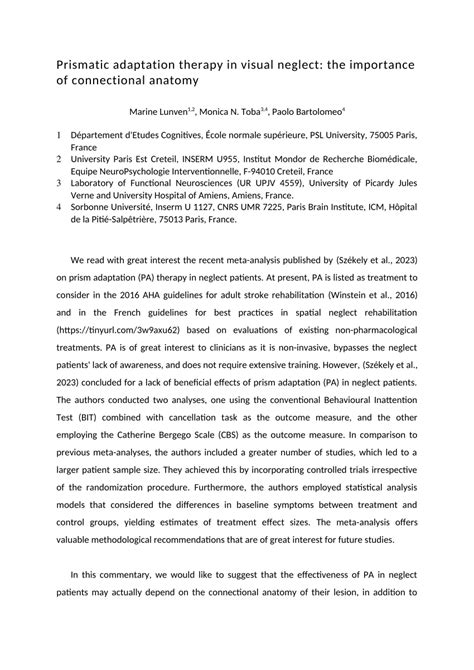 Prismatic adaptation therapy in visual neglect: the importance of connectional anatomy

Marine Lunven$^{1,2}$, Monica N. Toba$^{3,4}$, Paolo Bartolomeo$^{4}$

1 Département d'Etudes Cognitives, École normale supérieure, PSL University, 75005 Paris, France
2 University Paris Est Creteil, INSERM U955, Institut Mondor de Recherche Biomédicale, Equipe NeuroPsychologie Interventionnelle, F-94010 Creteil, France
3 Laboratory of Functional Neurosciences (UR UPJV 4559), University of Picardy Jules Verne and University Hospital of Amiens, Amiens, France.
4 Sorbonne Université, Inserm U 1127, CNRS UMR 7225, Paris Brain Institute, ICM, Hôpital de la Pitié-Salpêtrière, 75013 Paris, France.

We read with great interest the recent meta-analysis published by (Székely et al., 2023) on prism adaptation (PA) therapy in neglect patients. At present, PA is listed as treatment to consider in the 2016 AHA guidelines for adult stroke rehabilitation (Winstein et al., 2016) and in the French guidelines for best practices in spatial neglect rehabilitation (https://tinyurl.com/3w9axu62) based on evaluations of existing non-pharmacological treatments. PA is of great interest to clinicians as it is non-invasive, bypasses the neglect patients' lack of awareness, and does not require extensive training. However, (Székely et al., 2023) concluded for a lack of beneficial effects of prism adaptation (PA) in neglect patients. The authors conducted two analyses, one using the conventional Behavioural Inattention Test (BIT) combined with cancellation task as the outcome measure, and the other employing the Catherine Bergego Scale (CBS) as the outcome measure. In comparison to previous meta-analyses, the authors included a greater number of studies, which led to a larger patient sample size. They achieved this by incorporating controlled trials irrespective of the randomization procedure. Furthermore, the authors employed statistical analysis models that considered the differences in baseline symptoms between treatment and control groups, yielding estimates of treatment effect sizes. The meta-analysis offers valuable methodological recommendations that are of great interest for future studies.

In this commentary, we would like to suggest that the effectiveness of PA in neglect patients may actually depend on the connectional anatomy of their lesion, in addition to